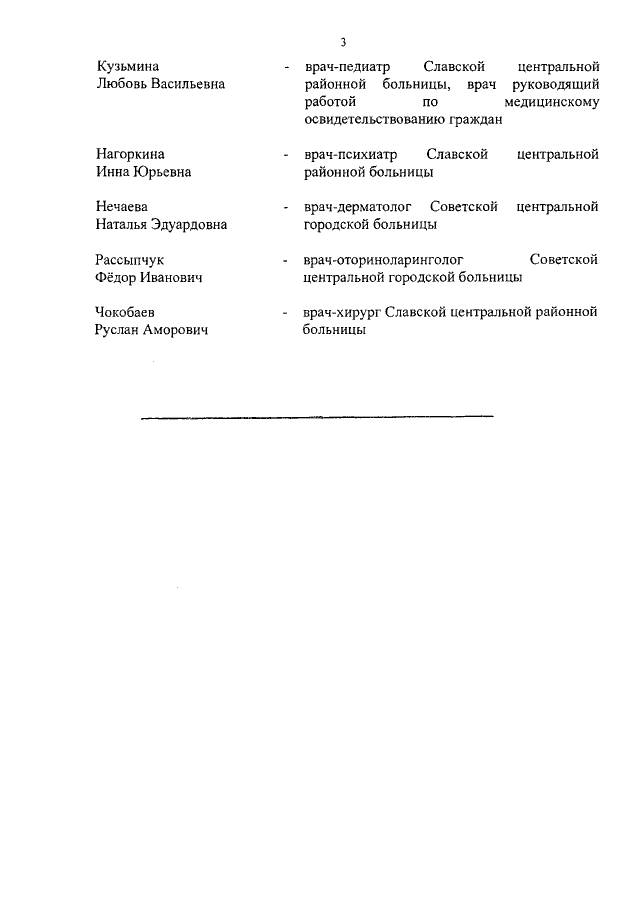 3

Кузьмина Любовь Васильевна - врач-педиатр Славской центральной районной больницы, врач руководящий работой по медицинскому освидетельствованию граждан

Нагоркина Инна Юрьевна - врач-психиатр Славской центральной районной больницы

Нечаева Наталья Эдуардовна - врач-дерматолог Советской центральной городской больницы

Рассыпчук Фёдор Иванович - врач-оториноларинголог Советской центральной городской больницы

Чокобаев Руслан Аморович - врач-хирург Славской центральной районной больницы